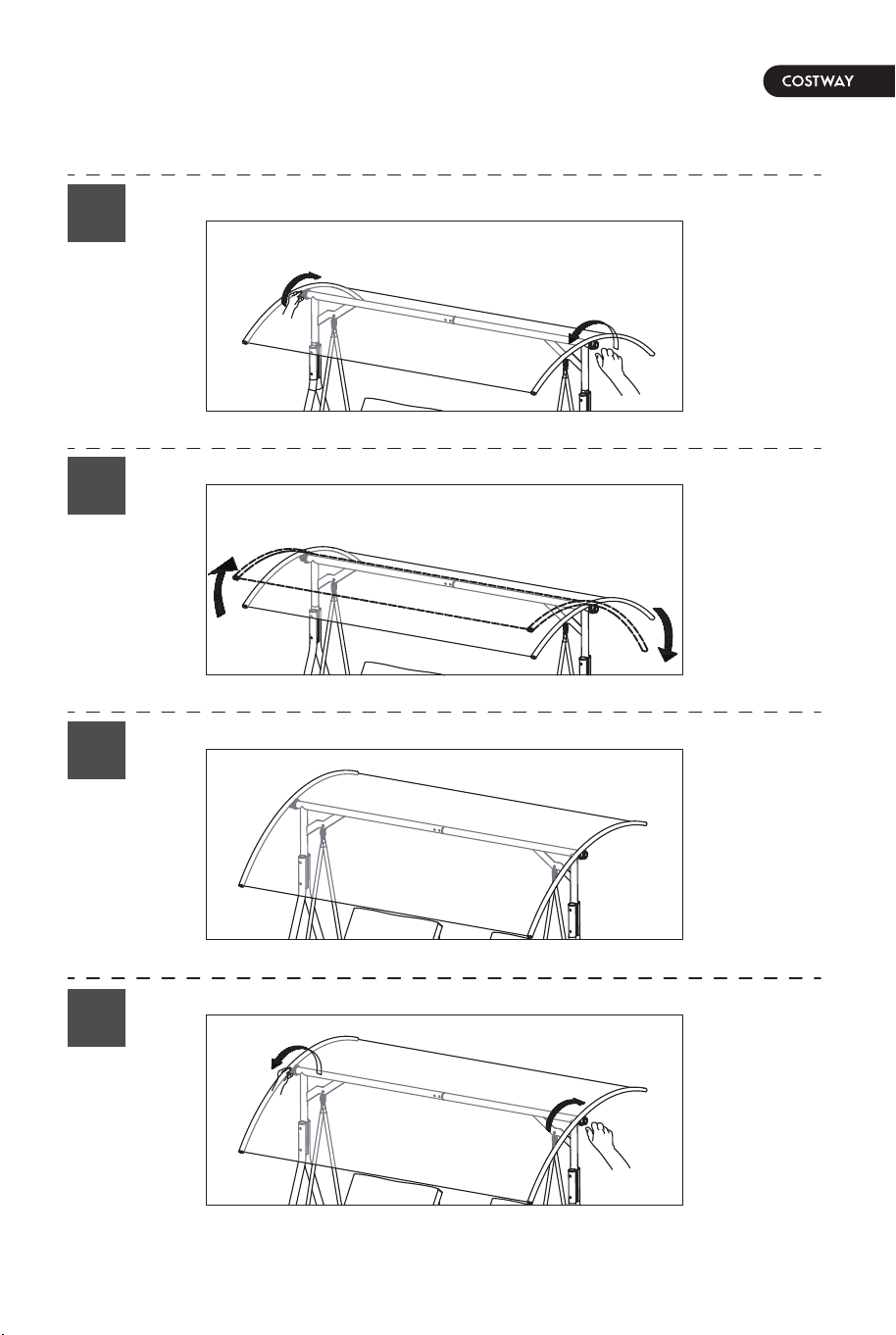 COSTWAY